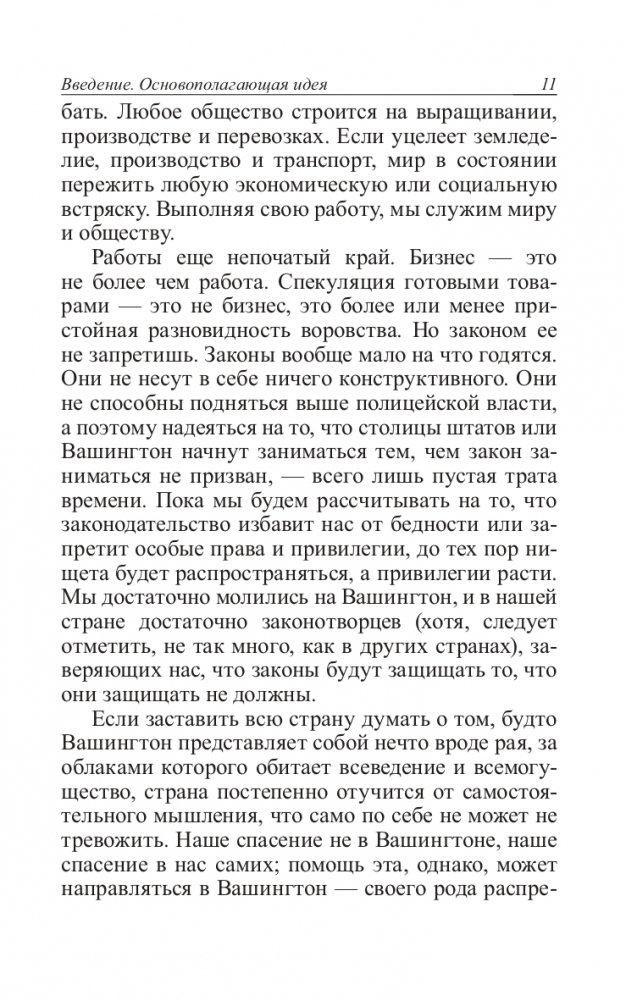 Введение. Основополагающая идея 11

бать. Любое общество строится на выращивании, производстве и перевозках. Если уцелеет земледелие, производство и транспорт, мир в состоянии пережить любую экономическую или социальную встряску. Выполняя свою работу, мы служим миру и обществу.

Работы еще непочатый край. Бизнес — это не более чем работа. Спекуляция готовыми товарами — это не бизнес, это более или менее пристойная разновидность воровства. Но законом ее не запретишь. Законы вообще мало на что годятся. Они не несут в себе ничего конструктивного. Они не способны подняться выше полицейской власти, а поэтому надеяться на то, что столицы штатов или Вашингтон начнут заниматься тем, чем закон заниматься не призван, — всего лишь пустая трата времени. Пока мы будем рассчитывать на то, что законодательство избавит нас от бедности или запретит особые права и привилегии, до тех пор нищета будет распространяться, а привилегии расти. Мы достаточно молились на Вашингтон, и в нашей стране достаточно законотворцев (хотя, следует отметить, не так много, как в других странах), заверяющих нас, что законы будут защищать то, что они защищать не должны.

Если заставить всю страну думать о том, будто Вашингтон представляет собой нечто вроде рая, за облаками которого обитает всеведение и всемогущество, страна постепенно отучится от самостоятельного мышления, что само по себе не может не тревожить. Наше спасение не в Вашингтоне, наше спасение в нас самих; помощь эта, однако, может направляться в Вашингтон — своего рода распре-